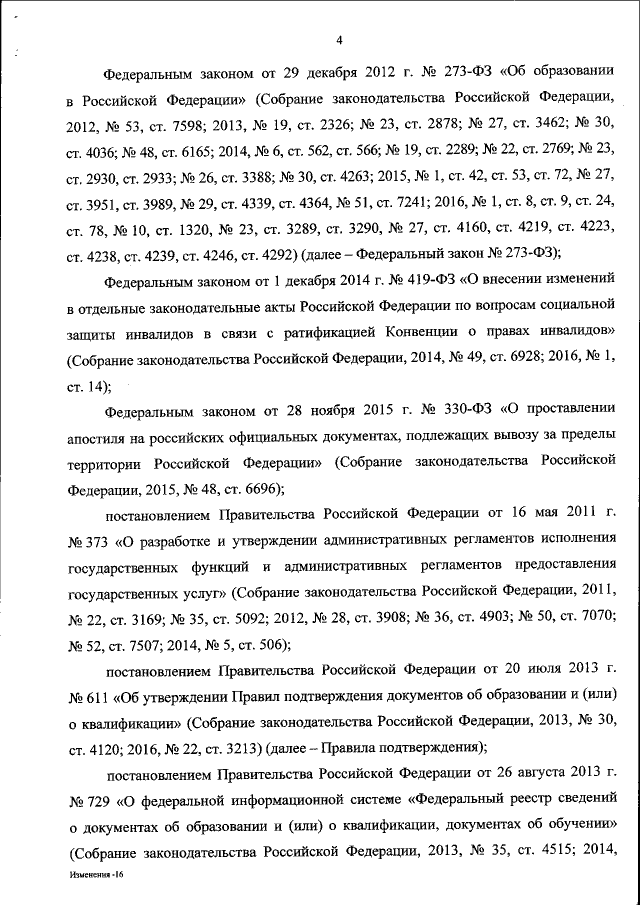 4

Федеральным законом от 29 декабря 2012 г. № 273-ФЗ «Об образовании в Российской Федерации» (Собрание законодательства Российской Федерации, 2012, № 53, ст. 7598; 2013, № 19, ст. 2326; № 23, ст. 2878; № 27, ст. 3462; № 30, ст. 4036; № 48, ст. 6165; 2014, № 6, ст. 562, ст. 566; № 19, ст. 2289; № 22, ст. 2769; № 23, ст. 2930, ст. 2933; № 26, ст. 3388; № 30, ст. 4263; 2015, № 1, ст. 42, ст. 53, ст. 72, № 27, ст. 3951, ст. 3989, № 29, ст. 4339, ст. 4364, № 51, ст. 7241; 2016, № 1, ст. 8, ст. 9, ст. 24, ст. 78, № 10, ст. 1320, № 23, ст. 3289, ст. 3290, № 27, ст. 4160, ст. 4219, ст. 4223, ст. 4238, ст. 4239, ст. 4246, ст. 4292) (далее – Федеральный закон № 273-ФЗ);

Федеральным законом от 1 декабря 2014 г. № 419-ФЗ «О внесении изменений в отдельные законодательные акты Российской Федерации по вопросам социальной защиты инвалидов в связи с ратификацией Конвенции о правах инвалидов» (Собрание законодательства Российской Федерации, 2014, № 49, ст. 6928; 2016, № 1, ст. 14);

Федеральным законом от 28 ноября 2015 г. № 330-ФЗ «О проставлении апостиля на российских официальных документах, подлежащих вывозу за пределы территории Российской Федерации» (Собрание законодательства Российской Федерации, 2015, № 48, ст. 6696);

постановлением Правительства Российской Федерации от 16 мая 2011 г. № 373 «О разработке и утверждении административных регламентов исполнения государственных функций и административных регламентов предоставления государственных услуг» (Собрание законодательства Российской Федерации, 2011, № 22, ст. 3169; № 35, ст. 5092; 2012, № 28, ст. 3908; № 36, ст. 4903; № 50, ст. 7070; № 52, ст. 7507; 2014, № 5, ст. 506);

постановлением Правительства Российской Федерации от 20 июля 2013 г. № 611 «Об утверждении Правил подтверждения документов об образовании и (или) о квалификации» (Собрание законодательства Российской Федерации, 2013, № 30, ст. 4120; 2016, № 22, ст. 3213) (далее – Правила подтверждения);

постановлением Правительства Российской Федерации от 26 августа 2013 г. № 729 «О федеральной информационной системе «Федеральный реестр сведений о документах об образовании и (или) о квалификации, документах об обучении» (Собрание законодательства Российской Федерации, 2013, № 35, ст. 4515; 2014,

Изменения -16